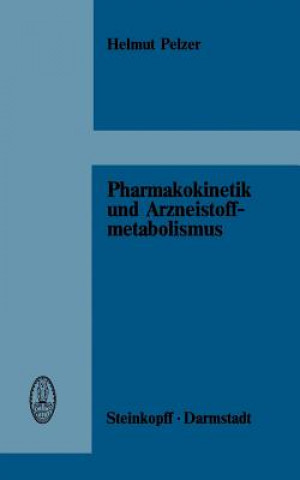 Helmut Pelzer

Pharmakokinetik und Arzneistoffmetabolismus

Steinkopff · Darmstadt